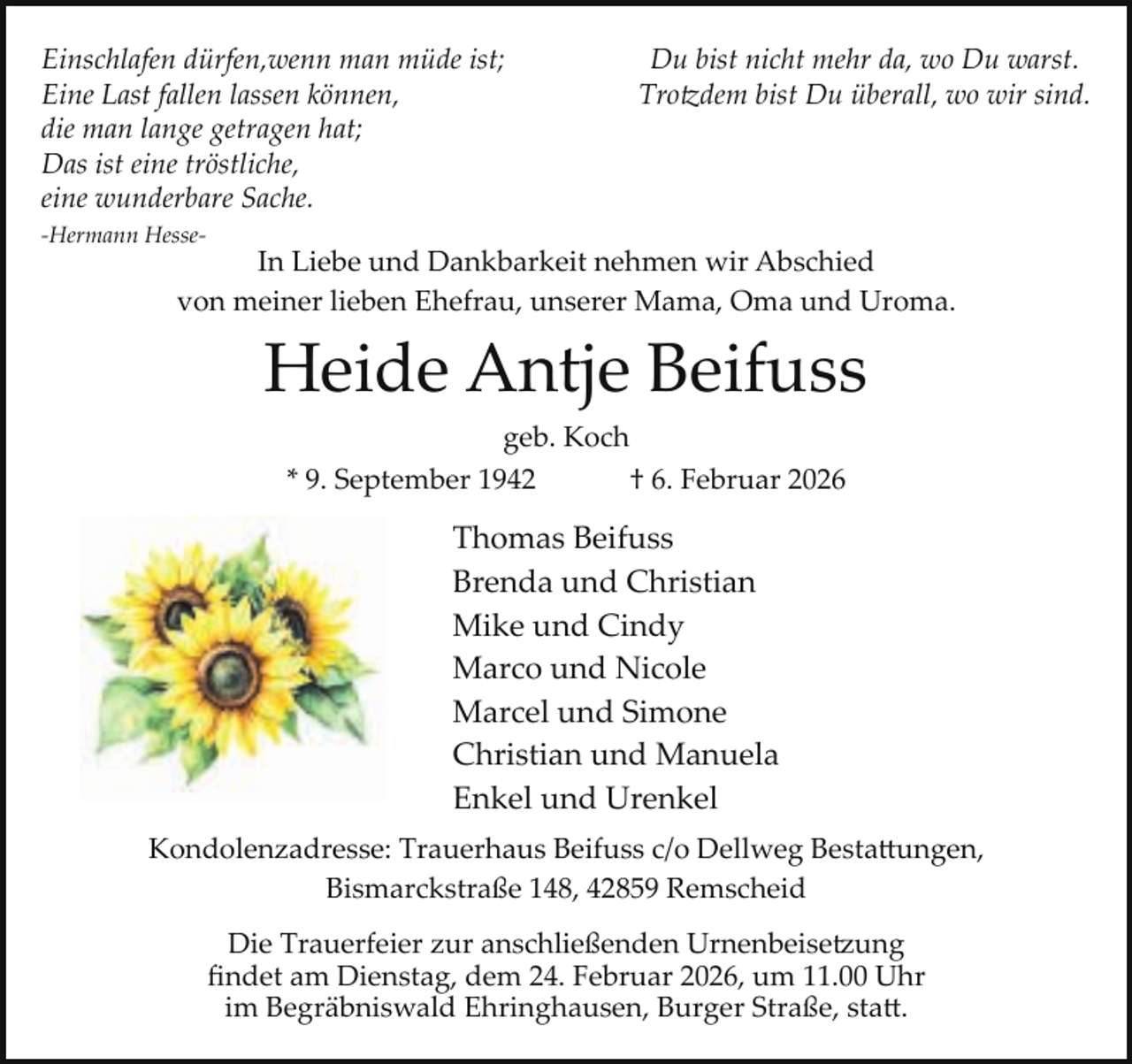 Einschlafen dürfen,wenn man müde ist;
Eine Last fallen lassen können,
die man lange getragen hat;
Das ist eine tröstliche,
eine wunderbare Sache.
-Hermann Hesse-

Du bist nicht mehr da, wo Du warst.
Trotzdem bist Du überall, wo wir sind.

In Liebe und Dankbarkeit nehmen wir Abschied
von meiner lieben Ehefrau, unserer Mama, Oma und Uroma.

Heide Antje Beifuss

geb. Koch

* 9. September 1942 † 6. Februar 2026

Thomas Beifuss
Brenda und Christian
Mike und Cindy
Marco und Nicole
Marcel und Simone
Christian und Manuela
Enkel und Urenkel

Kondolenzadresse: Trauerhaus Beifuss c/o Dellweg Bestattungen,
Bismarckstraße 148, 42859 Remscheid

Die Trauerfeier zur anschließenden Urnenbeisetzung
findet am Dienstag, dem 24. Februar 2026, um 11.00 Uhr
im Begräbniswald Ehringhausen, Burger Straße, statt.